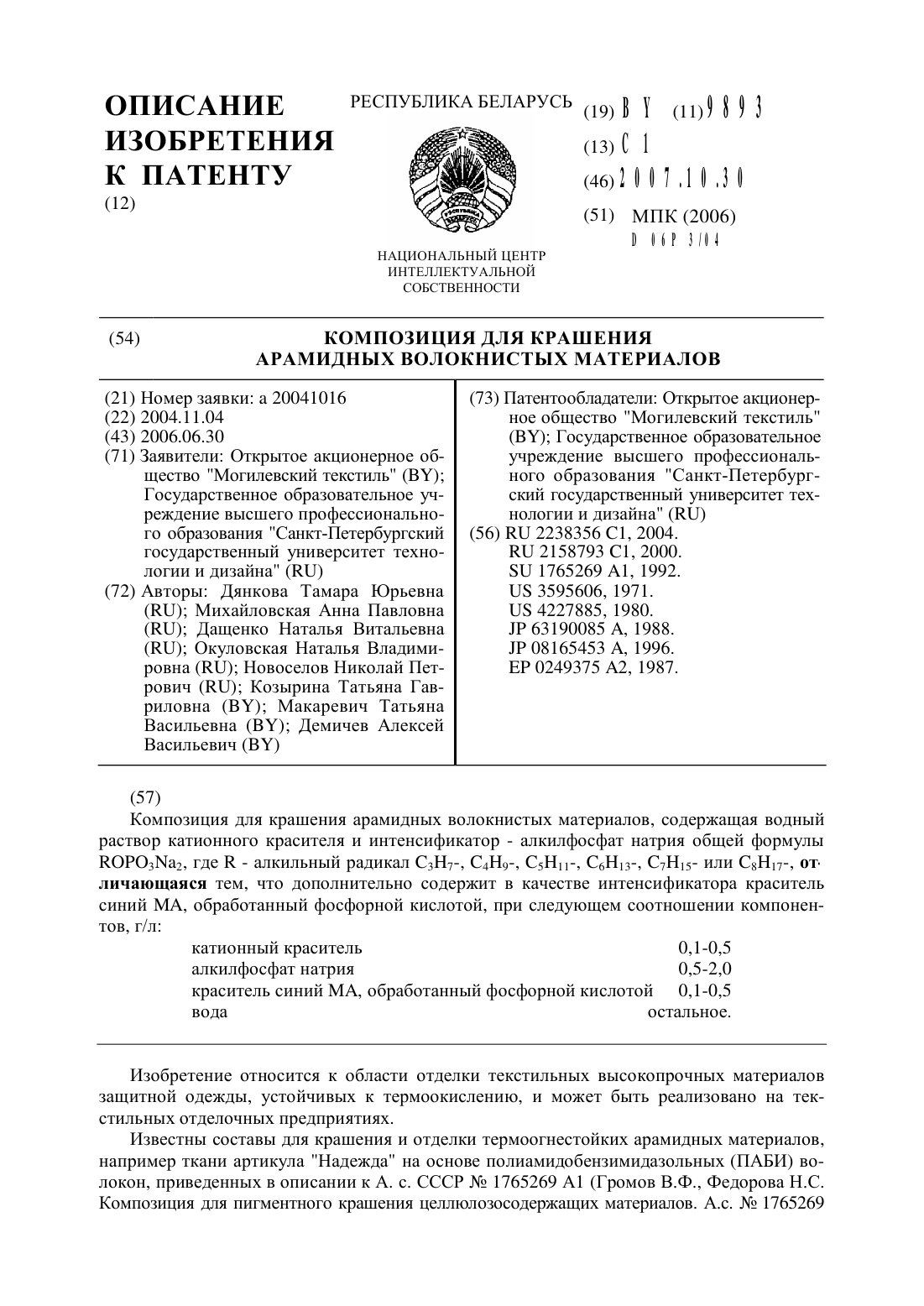 ОПИСАНИЕ ИЗОБРЕТЕНИЯ К ПАТЕНТУ
(12)

РЕСПУБЛИКА БЕЛАРУСЬ

НАЦИОНАЛЬНЫЙ ЦЕНТР ИНТЕЛЛЕКТУАЛЬНОЙ СОБСТВЕННОСТИ

(19) BY (11) 9893
(13) C1
(46) 2007.10.30
(51) МПК (2006)
D 06P 3/04

(54) КОМПОЗИЦИЯ ДЛЯ КРАШЕНИЯ АРАМИДНЫХ ВОЛОКНИСТЫХ МАТЕРИАЛОВ

(21) Номер заявки: a 20041016
(22) 2004.11.04
(43) 2006.06.30
(71) Заявители: Открытое акционерное общество "Могилевский текстиль" (BY); Государственное образовательное учреждение высшего профессионального образования "Санкт-Петербургский государственный университет технологии и дизайна" (RU)
(72) Авторы: Дянкова Тамара Юрьевна (RU); Михайловская Анна Павловна (RU); Дащенко Наталья Витальевна (RU); Окуловская Наталья Владимировна (RU); Новоселов Николай Петрович (RU); Козырина Татьяна Гавриловна (BY); Макаревич Татьяна Васильевна (BY); Демичев Алексей Васильевич (BY)

(73) Патентообладатели: Открытое акционерное общество "Могилевский текстиль" (BY); Государственное образовательное учреждение высшего профессионального образования "Санкт-Петербургский государственный университет технологии и дизайна" (RU)
(56) RU 2238356 C1, 2004.
RU 2158793 C1, 2000.
SU 1765269 A1, 1992.
US 3595606, 1971.
US 4227885, 1980.
JP 63190085 A, 1988.
JP 08165453 A, 1996.
EP 0249375 A2, 1987.

(57)
Композиция для крашения арамидных волокнистых материалов, содержащая водный раствор катионного красителя и интенсификатор - алкилфосфат натрия общей формулы $ROPO_3Na_2$, где R - алкильный радикал $C_3H_7$-, $C_4H_9$-, $C_5H_{11}$-, $C_6H_{13}$-, $C_7H_{15}$- или $C_8H_{17}$-, отличающаяся тем, что дополнительно содержит в качестве интенсификатора краситель синий МА, обработанный фосфорной кислотой, при следующем соотношении компонентов, г/л:

| | |
|---|---|
| катионный краситель | 0,1-0,5 |
| алкилфосфат натрия | 0,5-2,0 |
| краситель синий МА, обработанный фосфорной кислотой | 0,1-0,5 |
| вода | остальное. |

Изобретение относится к области отделки текстильных высокопрочных материалов защитной одежды, устойчивых к термоокислению, и может быть реализовано на текстильных отделочных предприятиях.

Известны составы для крашения и отделки термоогнестойких арамидных материалов, например ткани артикула "Надежда" на основе полиамидобензимидазольных (ПАБИ) волокон, приведенных в описании к А. с. СССР № 1765269 A1 (Громов В.Ф., Федорова Н.С. Композиция для пигментного крашения целлюлозосодержащих материалов. А.с. № 1765269